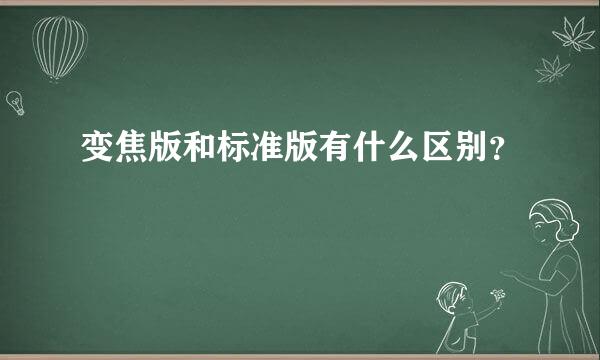 变焦版和标准版有什么区别?